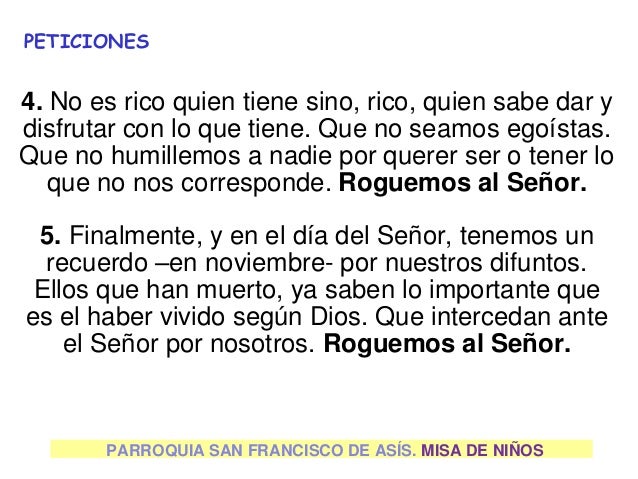 PETICIONES

4. No es rico quien tiene sino, rico, quien sabe dar y disfrutar con lo que tiene. Que no seamos egoístas. Que no humillemos a nadie por querer ser o tener lo que no nos corresponde. Roguemos al Señor.

5. Finalmente, y en el día del Señor, tenemos un recuerdo –en noviembre- por nuestros difuntos. Ellos que han muerto, ya saben lo importante que es el haber vivido según Dios. Que intercedan ante el Señor por nosotros. Roguemos al Señor.

PARROQUIA SAN FRANCISCO DE ASÍS. MISA DE NIÑOS